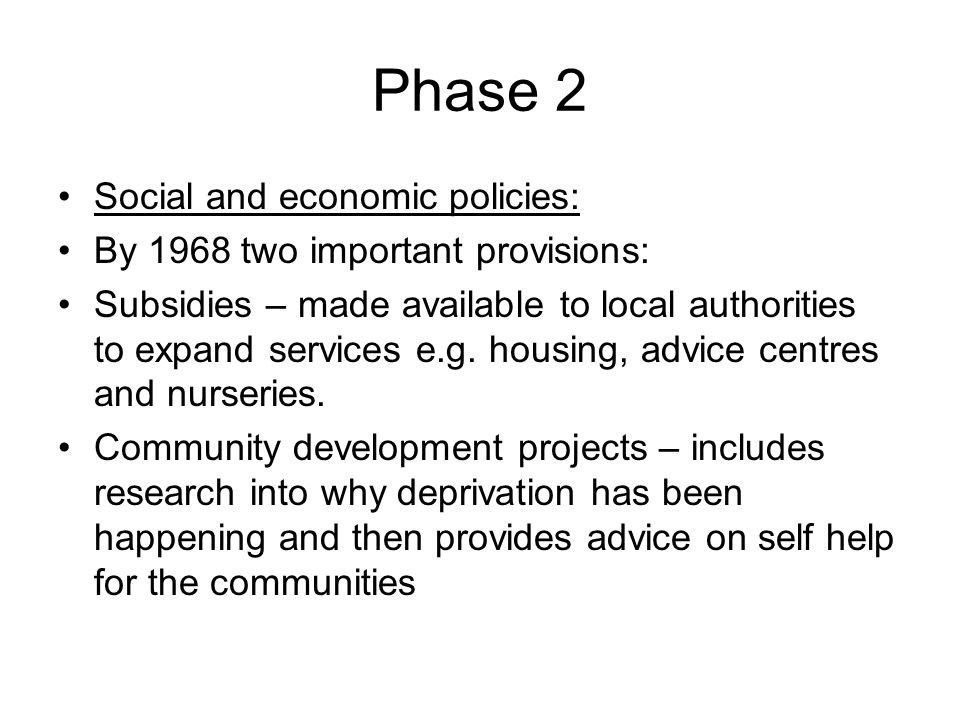 Phase 2

• Social and economic policies:
• By 1968 two important provisions:
• Subsidies – made available to local authorities to expand services e.g. housing, advice centres and nurseries.
• Community development projects – includes research into why deprivation has been happening and then provides advice on self help for the communities